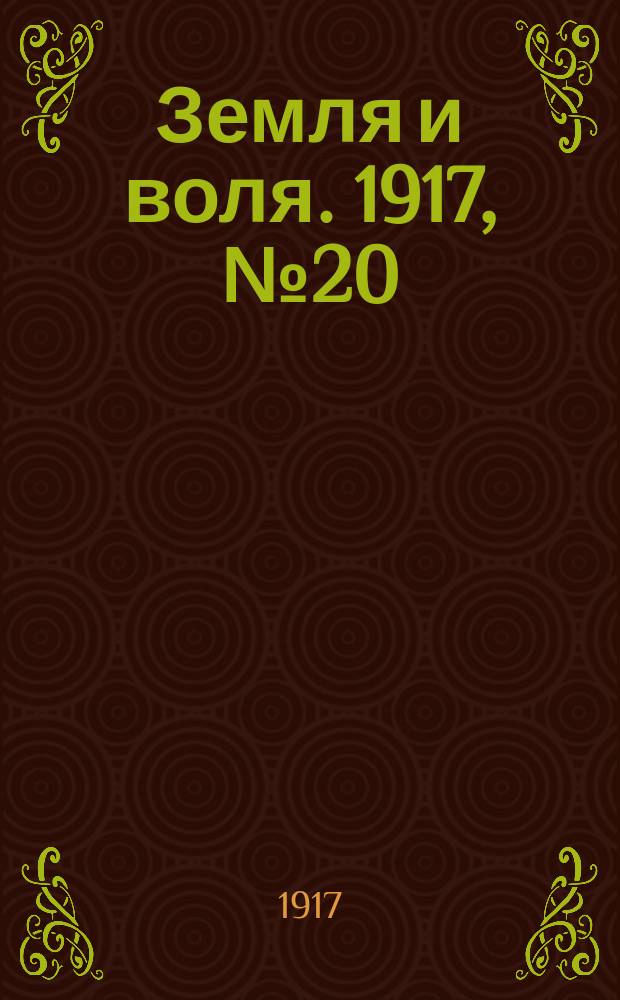 Земля и воля. 1917, №20

1917